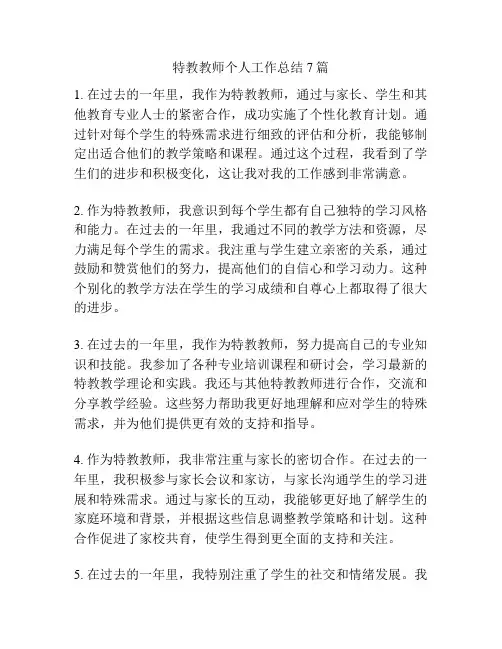 特教教师个人工作总结 7 篇

1. 在过去的一年里，我作为特教教师，通过与家长、学生和其他教育专业人士的紧密合作，成功实施了个性化教育计划。通过针对每个学生的特殊需求进行细致的评估和分析，我能够制定出适合他们的教学策略和课程。通过这个过程，我看到了学生们的进步和积极变化，这让我对我的工作感到非常满意。

2. 作为特教教师，我意识到每个学生都有自己独特的学习风格和能力。在过去的一年里，我通过不同的教学方法和资源，尽力满足每个学生的需求。我注重与学生建立亲密的关系，通过鼓励和赞赏他们的努力，提高他们的自信心和学习动力。这种个别化的教学方法在学生的学习成绩和自尊心上都取得了很大的进步。

3. 在过去的一年里，我作为特教教师，努力提高自己的专业知识和技能。我参加了各种专业培训课程和研讨会，学习最新的特教教学理论和实践。我还与其他特教教师进行合作，交流和分享教学经验。这些努力帮助我更好地理解和应对学生的特殊需求，并为他们提供更有效的支持和指导。

4. 作为特教教师，我非常注重与家长的密切合作。在过去的一年里，我积极参与家长会议和家访，与家长沟通学生的学习进展和特殊需求。通过与家长的互动，我能够更好地了解学生的家庭环境和背景，并根据这些信息调整教学策略和计划。这种合作促进了家校共育，使学生得到更全面的支持和关注。

5. 在过去的一年里，我特别注重了学生的社交和情绪发展。我